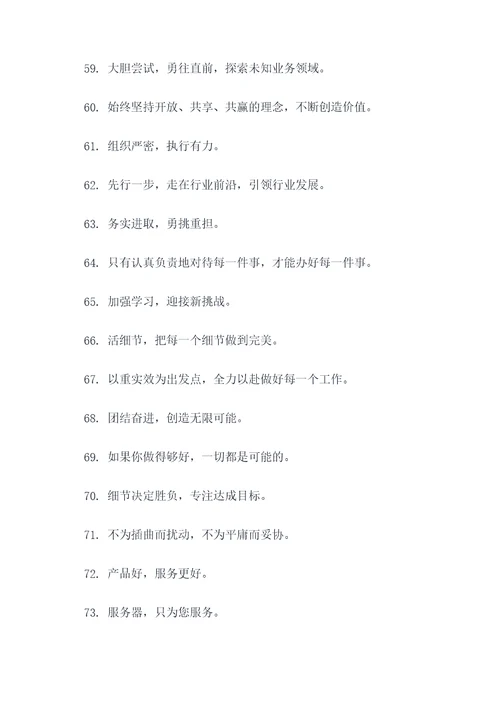 59. 大胆尝试，勇往直前，探索未知业务领域。

60. 始终坚持开放、共享、共赢的理念，不断创造价值。

61. 组织严密，执行有力。

62. 先行一步，走在行业前沿，引领行业发展。

63. 务实进取，勇挑重担。

64. 只有认真负责地对待每一件事，才能办好每一件事。

65. 加强学习，迎接新挑战。

66. 活细节，把每一个细节做到完美。

67. 以重实效为出发点，全力以赴做好每一个工作。

68. 团结奋进，创造无限可能。

69. 如果你做得够好，一切都是可能的。

70. 细节决定胜负，专注达成目标。

71. 不为插曲而扰动，不为平庸而妥协。

72. 产品好，服务更好。

73. 服务器，只为您服务。